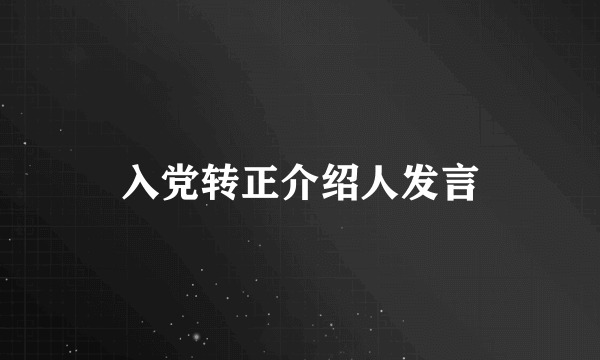 入党转正介绍人发言